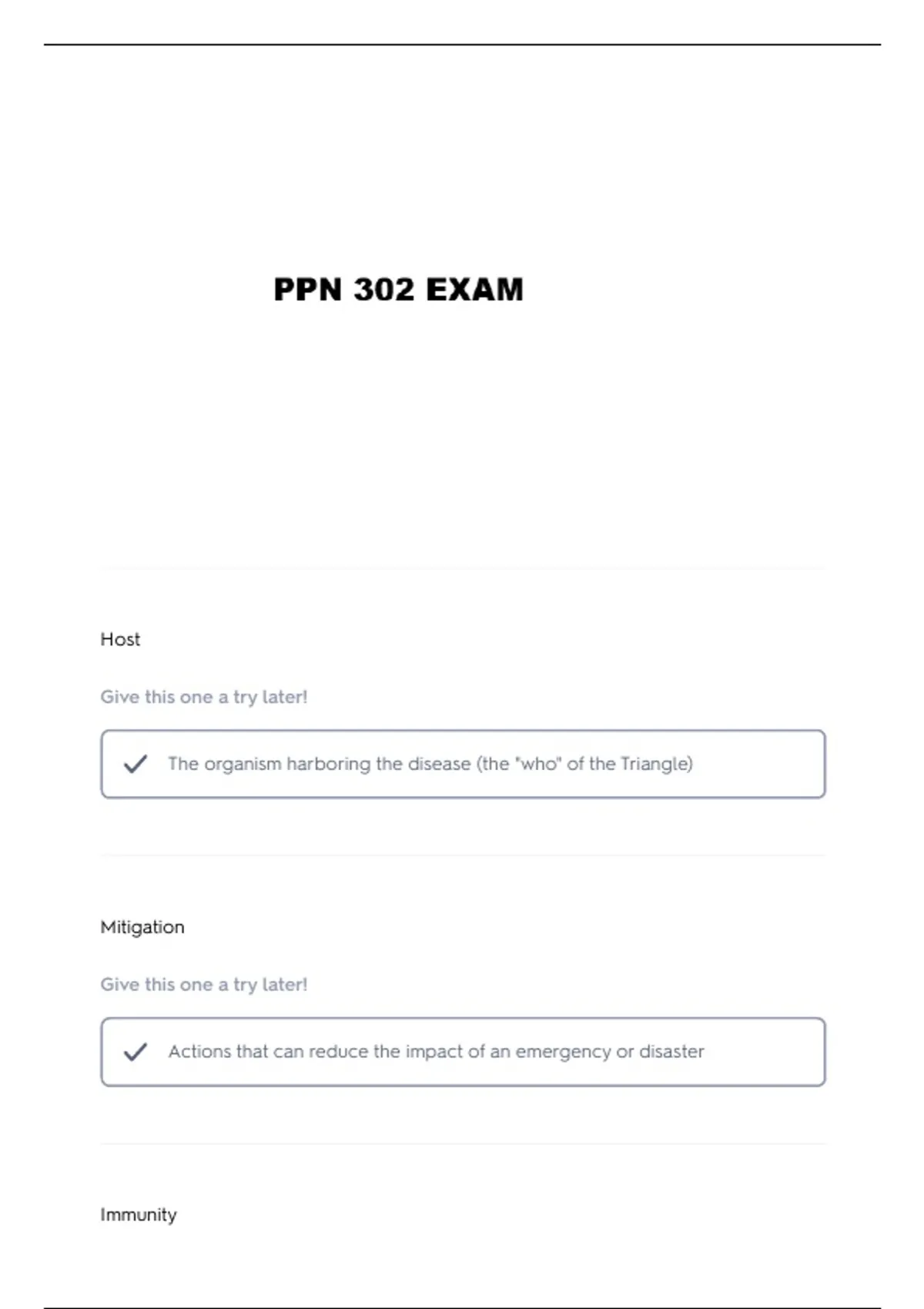 PPN 302 EXAM

Host

Give this one a try later!

✓ The organism harboring the disease (the "who" of the Triangle)

Mitigation

Give this one a try later!

✓ Actions that can reduce the impact of an emergency or disaster

Immunity